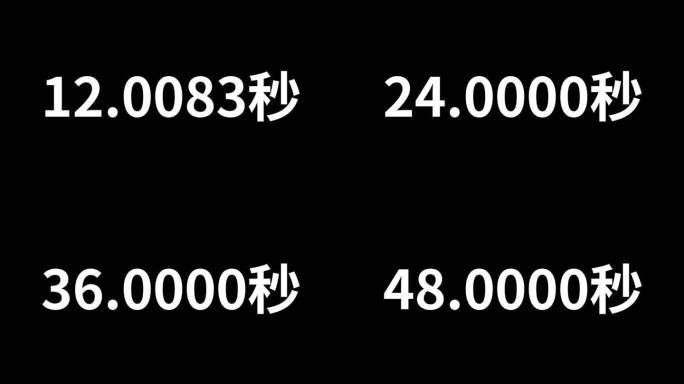 12.0083秒

24.0000秒

36.0000秒

48.0000秒